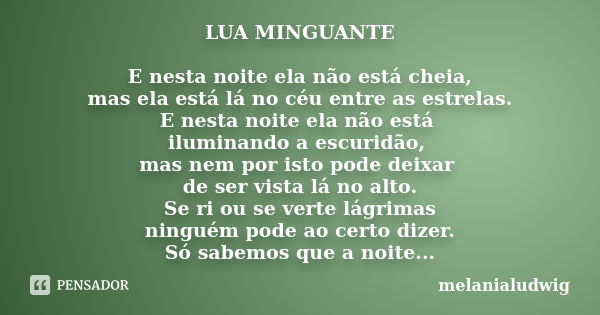 LUA MINGUANTE

E nesta noite ela não está cheia,
mas ela está lá no céu entre as estrelas.
E nesta noite ela não está
iluminando a escuridão,
mas nem por isto pode deixar
de ser vista lá no alto.
Se ri ou se verte lágrimas
ninguém pode ao certo dizer.
Só sabemos que a noite...

PENSADOR

melanialudwig